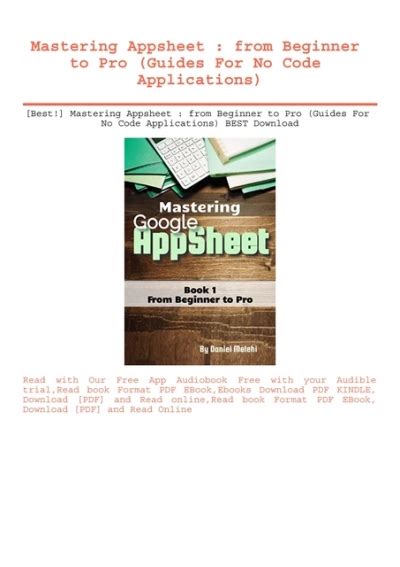 Mastering Appsheet : from Beginner to Pro (Guides For No Code Applications)

[Best!] Mastering Appsheet : from Beginner to Pro (Guides For No Code Applications) BEST Download

Mastering
Google
AppSheet

Book 1
From Beginner to Pro

By Daniel Melehi

Read with Our Free App Audiobook Free with your Audible trial,Read book Format PDF EBook,Ebooks Download PDF KINDLE, Download [PDF] and Read online,Read book Format PDF EBook, Download [PDF] and Read Online